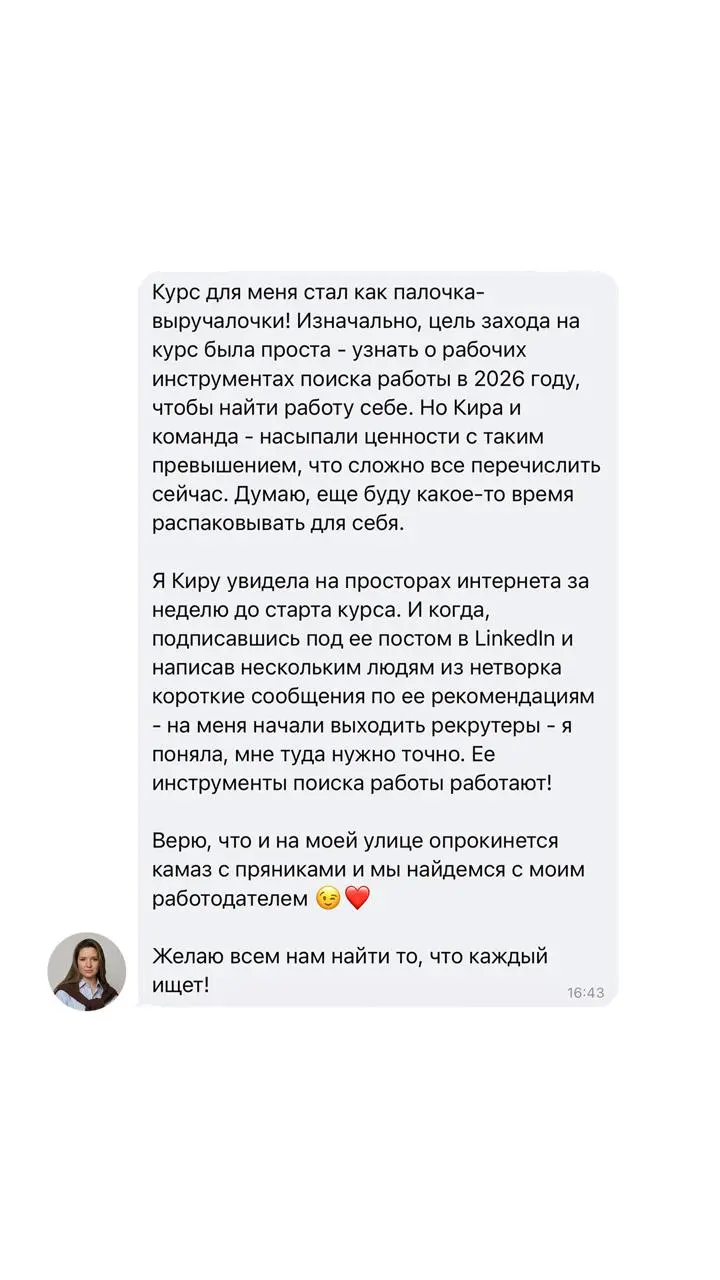 Курс для меня стал как палочка-выручалочки! Изначально, цель захода на курс была проста - узнать о рабочих инструментах поиска работы в 2026 году, чтобы найти работу себе. Но Кира и команда - насыпали ценности с таким превышением, что сложно все перечислить сейчас. Думаю, еще буду какое-то время распаковывать для себя.

Я Киру увидела на просторах интернета за неделю до старта курса. И когда, подписавшись под ее постом в LinkedIn и написав нескольким людям из нетворка короткие сообщения по ее рекомендациям - на меня начали выходить рекрутеры - я поняла, мне туда нужно точно. Ее инструменты поиска работы работают!

Верю, что и на моей улице опрокинется камаз с пряниками и мы найдемся с моим работодателем 😉❤️

Желаю всем нам найти то, что каждый ищет!

16:43